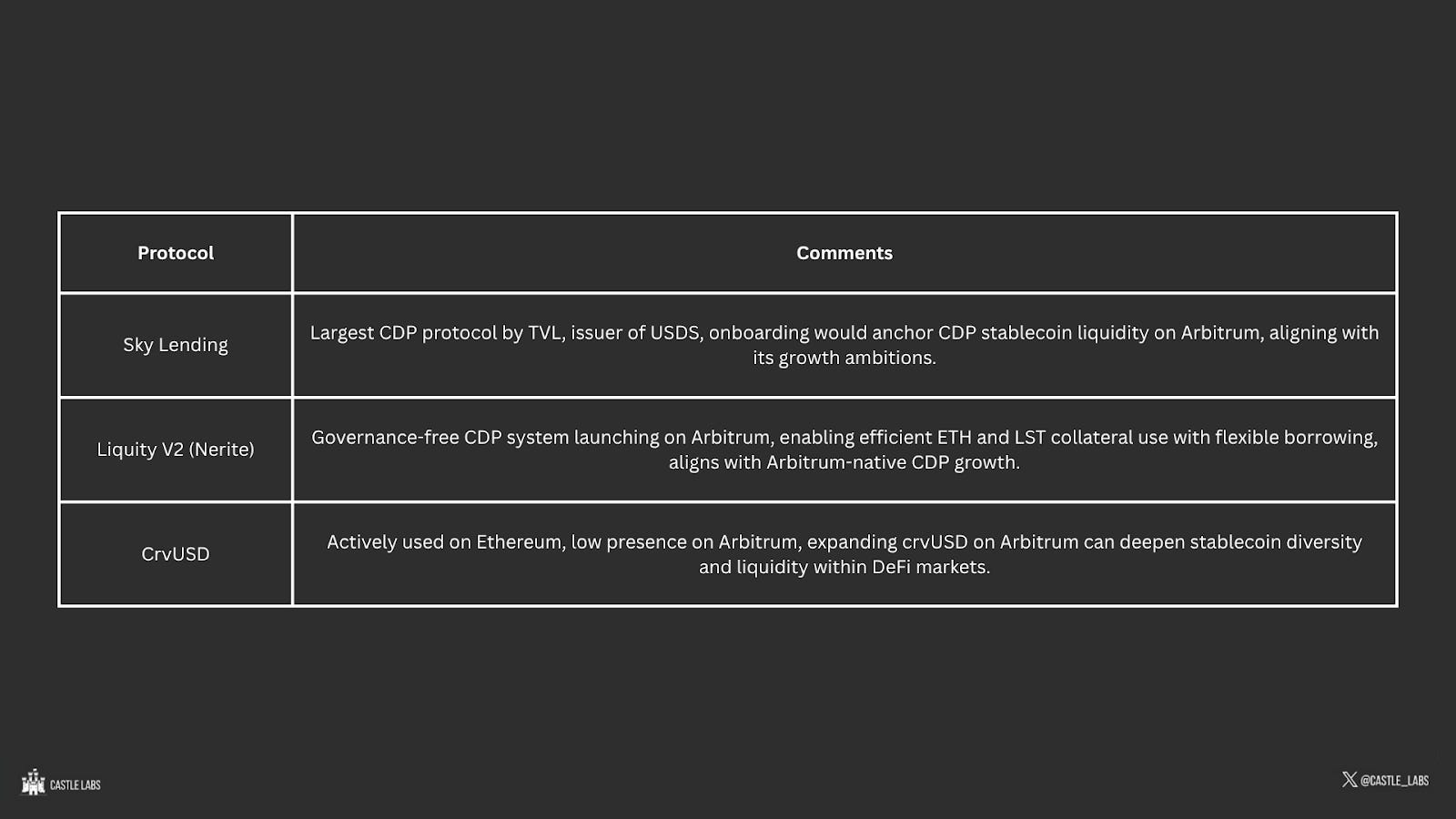 | Protocol | Comments |
|---|---|
| Sky Lending | Largest CDP protocol by TVL, issuer of USDS, onboarding would anchor CDP stablecoin liquidity on Arbitrum, aligning with its growth ambitions. |
| Liquity V2 (Nerite) | Governance-free CDP system launching on Arbitrum, enabling efficient ETH and LST collateral use with flexible borrowing, aligns with Arbitrum-native CDP growth. |
| CrvUSD | Actively used on Ethereum, low presence on Arbitrum, expanding crvUSD on Arbitrum can deepen stablecoin diversity and liquidity within DeFi markets. |

CASTLE LABS

@CASTLE_LABS